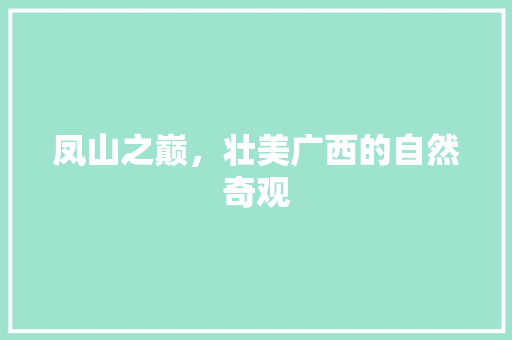 凤山之巅，壮美广西的自然奇观